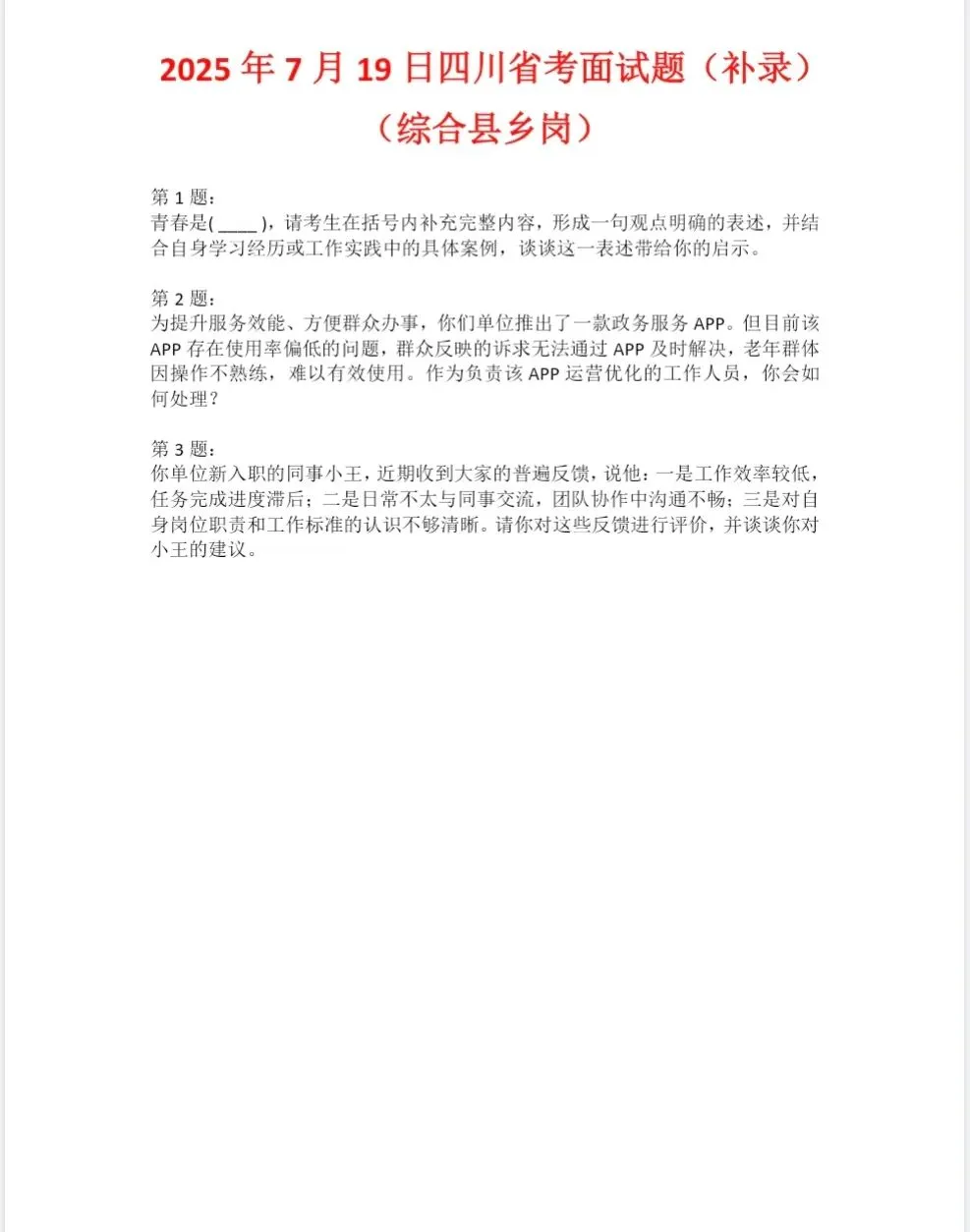 2025 年 7 月 19 日四川省考面试题（补录）
（综合县乡岗）

第 1 题：
青春是( ____ )，请考生在括号内补充完整内容，形成一句观点明确的表述，并结合自身学习经历或工作实践中的具体案例，谈谈这一表述带给你的启示。

第 2 题：
为提升服务效能、方便群众办事，你们单位推出了一款政务服务 APP。但目前该 APP 存在使用率偏低的问题，群众反映的诉求无法通过 APP 及时解决，老年群体因操作不熟练，难以有效使用。作为负责该 APP 运营优化的工作人员，你会如何处理？

第 3 题：
你单位新入职的同事小王，近期收到大家的普遍反馈，说他：一是工作效率较低，任务完成进度滞后；二是日常不太与同事交流，团队协作中沟通不畅；三是对自身岗位职责和工作标准的认识不够清晰。请你对这些反馈进行评价，并谈谈你对小王的建议。